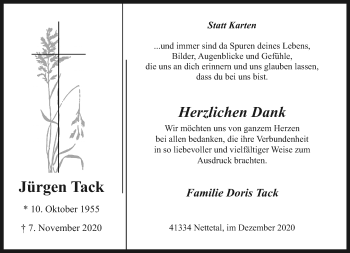 Jürgen Tack

* 10. Oktober 1955

† 7. November 2020

Statt Karten

...und immer sind da Spuren deines Lebens, Bilder, Augenblicke und Gefühle, die uns an dich erinnern und uns glauben lassen, dass du bei uns bist.

Herzlichen Dank

Wir möchten uns von ganzem Herzen bei allen bedanken, die ihre Verbundenheit in so liebevoller und vielfältiger Weise zum Ausdruck brachten.

Familie Doris Tack

41334 Nettetal, im Dezember 2020